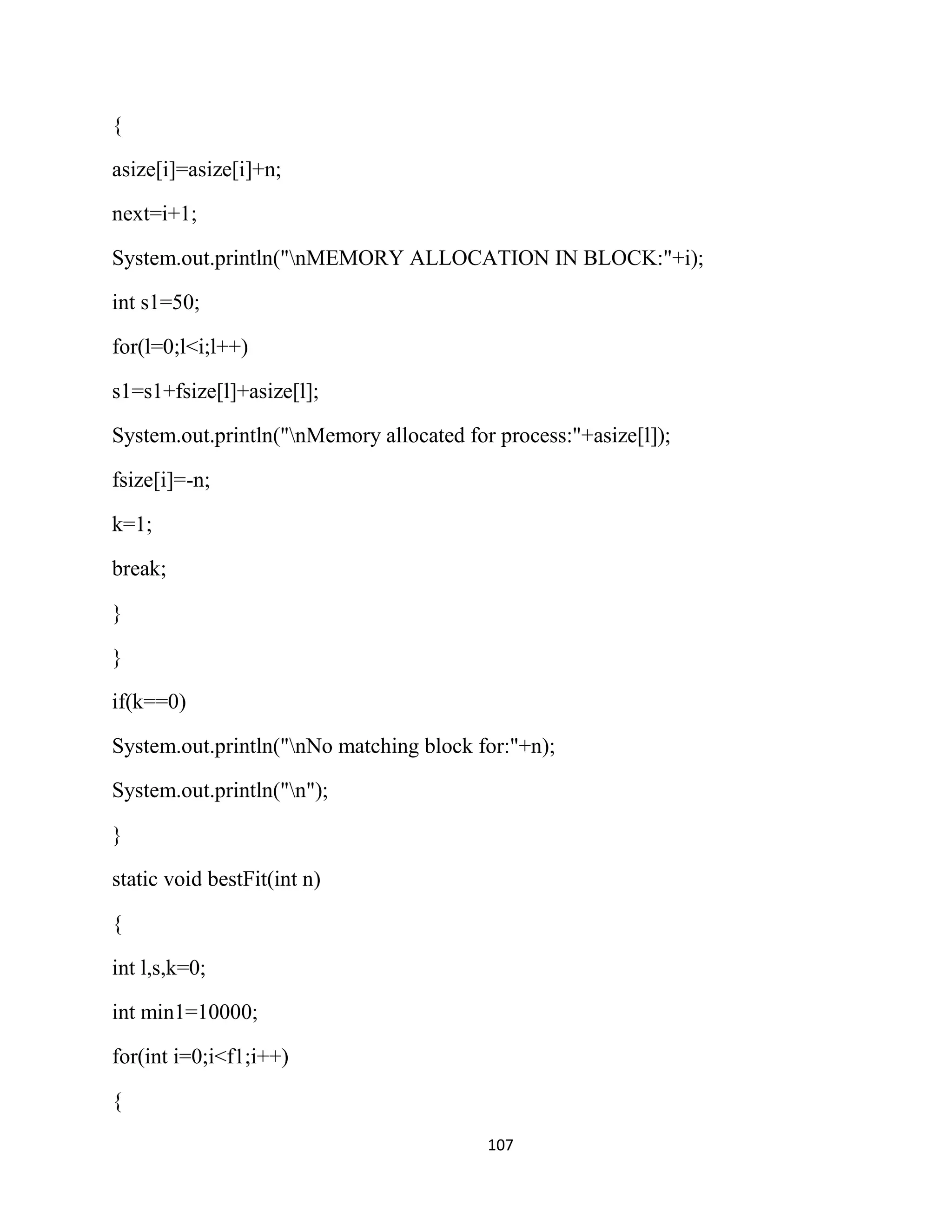 {

asize[i]=asize[i]+n;

next=i+1;

System.out.println("\nMEMORY ALLOCATION IN BLOCK:"+i);

int s1=50;

for(l=0;l<i;l++)

s1=s1+fsize[l]+asize[l];

System.out.println("\nMemory allocated for process:"+asize[l]);

fsize[i]=-n;

k=1;

break;

}

}

if(k==0)

System.out.println("\nNo matching block for:"+n);

System.out.println("\n");

}

static void bestFit(int n)

{

int l,s,k=0;

int min1=10000;

for(int i=0;i<f1;i++)

{

107